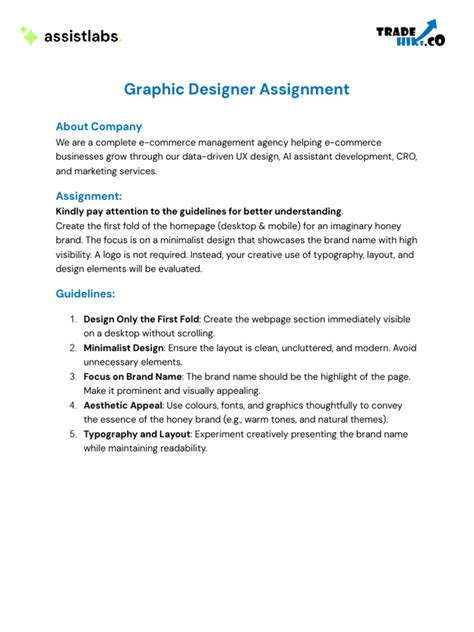 assistlabs.

TRADE HIKE.CO

Graphic Designer Assignment

About Company
We are a complete e-commerce management agency helping e-commerce businesses grow through our data-driven UX design, AI assistant development, CRO, and marketing services.

Assignment:
Kindly pay attention to the guidelines for better understanding.
Create the first fold of the homepage (desktop & mobile) for an imaginary honey brand. The focus is on a minimalist design that showcases the brand name with high visibility. A logo is not required. Instead, your creative use of typography, layout, and design elements will be evaluated.

Guidelines:

1. Design Only the First Fold: Create the webpage section immediately visible on a desktop without scrolling.
2. Minimalist Design: Ensure the layout is clean, uncluttered, and modern. Avoid unnecessary elements.
3. Focus on Brand Name: The brand name should be the highlight of the page. Make it prominent and visually appealing.
4. Aesthetic Appeal: Use colours, fonts, and graphics thoughtfully to convey the essence of the honey brand (e.g., warm tones, and natural themes).
5. Typography and Layout: Experiment creatively presenting the brand name while maintaining readability.